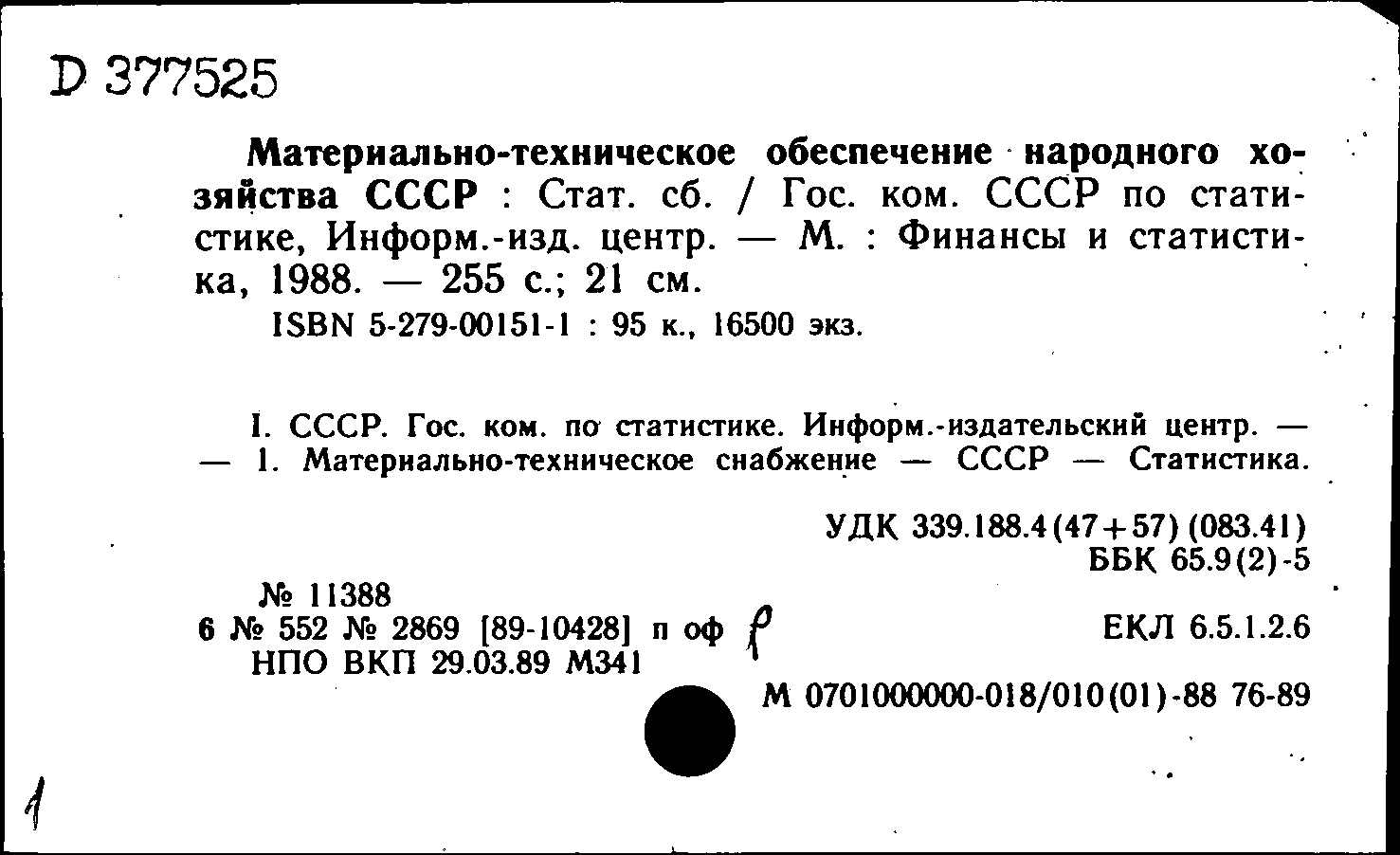 D 377525

Материально-техническое обеспечение народного хозяйства СССР : Стат. сб. / Гос. ком. СССР по статистике, Информ.-изд. центр. — М. : Финансы и статистика, 1988. — 255 с.; 21 см.
ISBN 5-279-00151-1 : 95 к., 16500 экз.

I. СССР. Гос. ком. по статистике. Информ.-издательский центр. — — 1. Материально-техническое снабжение — СССР — Статистика.

УДК 339.188.4(47+57)(083.41)
ББК 65.9(2)-5

№ 11388
6 № 552 № 2869 [89-10428] п оф р
НПО ВКП 29.03.89 М341

ЕКЛ 6.5.1.2.6

М 0701000000-018/010(01)-88 76-89

1